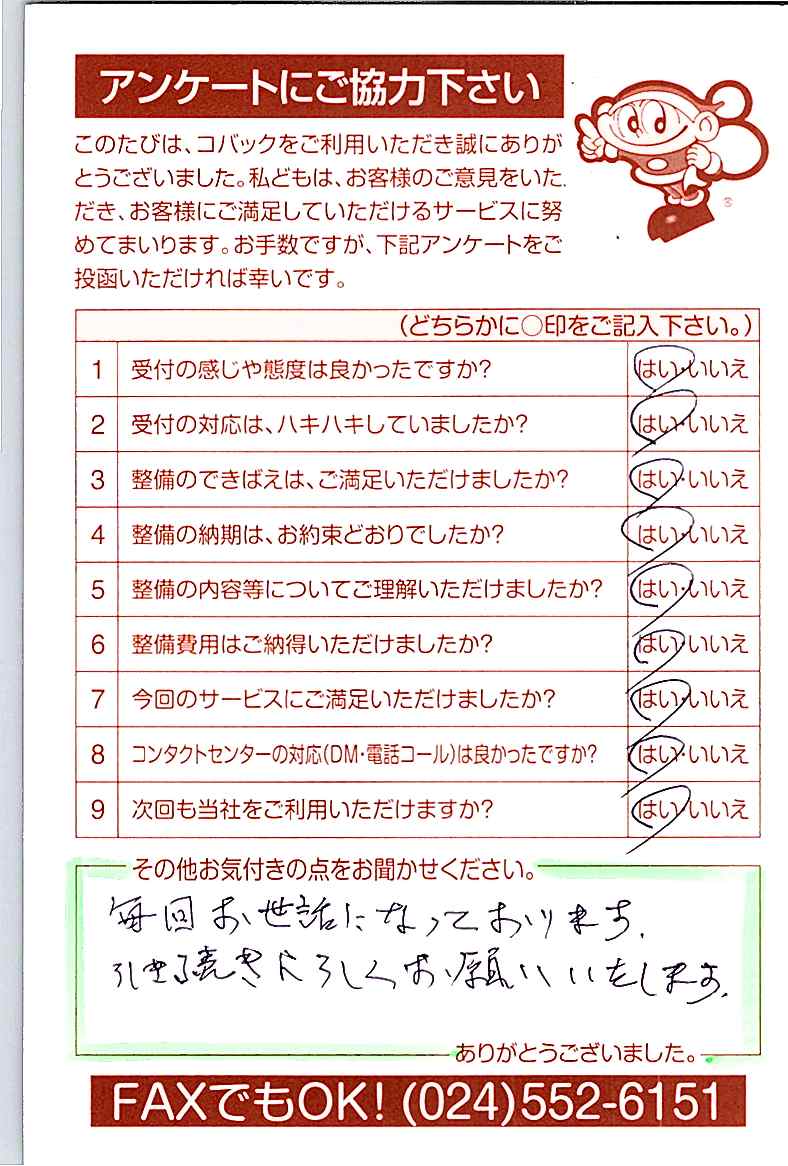 アンケートにご協力下さい

このたびは、コバックをご利用いただき誠にありがとうございました。私どもは、お客様のご意見をいただき、お客様にご満足していただけるサービスに努めてまいります。お手数ですが、下記アンケートをご投函いただければ幸いです。

| | （どちらかに○印をご記入下さい。） | |
|---|---|---|
| 1 | 受付の感じや態度は良かったですか？ | はい・いいえ |
| 2 | 受付の対応は、ハキハキしていましたか？ | はい・いいえ |
| 3 | 整備のできばえは、ご満足いただけましたか？ | はい・いいえ |
| 4 | 整備の納期は、お約束どおりでしたか？ | はい・いいえ |
| 5 | 整備の内容等についてご理解いただけましたか？ | はい・いいえ |
| 6 | 整備費用はご納得いただけましたか？ | はい・いいえ |
| 7 | 今回のサービスにご満足いただけましたか？ | はい・いいえ |
| 8 | コンタクトセンターの対応（DM・電話コール）は良かったですか？ | はい・いいえ |
| 9 | 次回も当社をご利用いただけますか？ | はい・いいえ |

その他お気付きの点をお聞かせください。

毎回お世話になっております。
引き続きよろしくお願いいたします。

ありがとうございました。

FAXでもOK! (024)552-6151